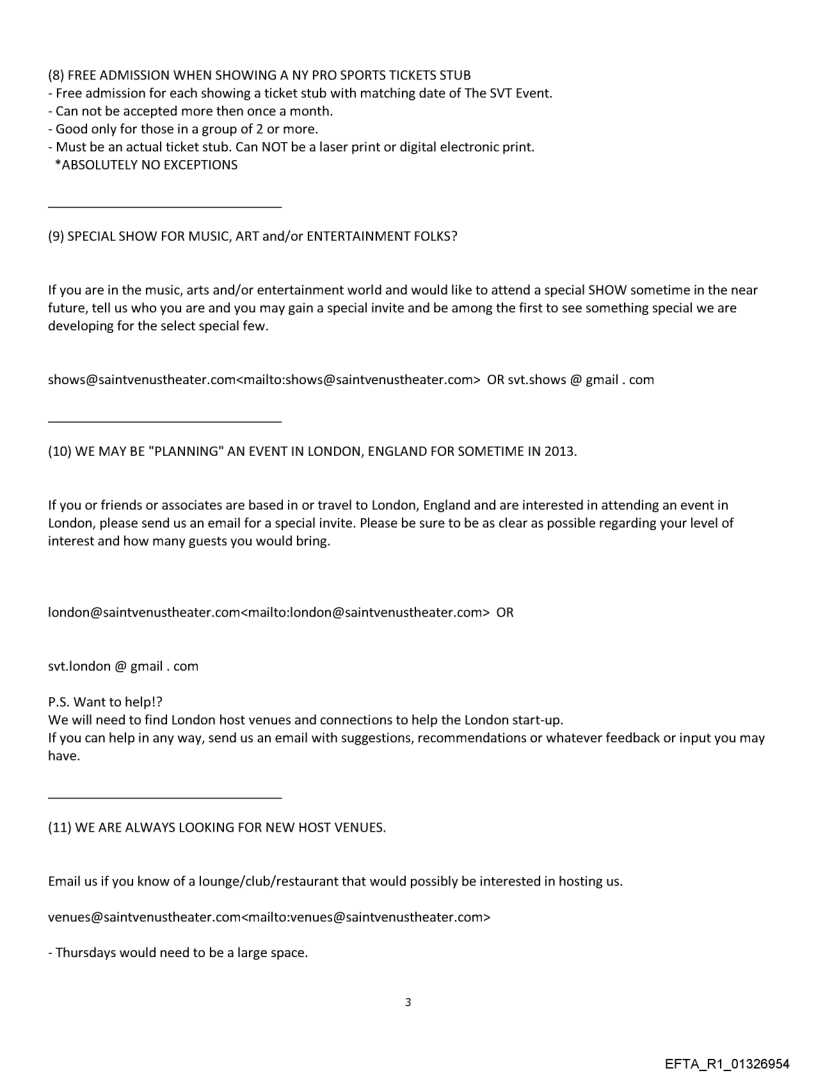 (8) FREE ADMISSION WHEN SHOWING A NY PRO SPORTS TICKETS STUB
- Free admission for each showing a ticket stub with matching date of The SVT Event.
- Can not be accepted more then once a month.
- Good only for those in a group of 2 or more.
- Must be an actual ticket stub. Can NOT be a laser print or digital electronic print.
*ABSOLUTELY NO EXCEPTIONS

(9) SPECIAL SHOW FOR MUSIC, ART and/or ENTERTAINMENT FOLKS?

If you are in the music, arts and/or entertainment world and would like to attend a special SHOW sometime in the near future, tell us who you are and you may gain a special invite and be among the first to see something special we are developing for the select special few.

shows@saintvenustheater.com<mailto:shows@saintvenustheater.com> OR svt.shows @ gmail . com

(10) WE MAY BE "PLANNING" AN EVENT IN LONDON, ENGLAND FOR SOMETIME IN 2013.

If you or friends or associates are based in or travel to London, England and are interested in attending an event in London, please send us an email for a special invite. Please be sure to be as clear as possible regarding your level of interest and how many guests you would bring.

london@saintvenustheater.com<mailto:london@saintvenustheater.com> OR

svt.london @ gmail . com

P.S. Want to help!?
We will need to find London host venues and connections to help the London start-up.
If you can help in any way, send us an email with suggestions, recommendations or whatever feedback or input you may have.

(11) WE ARE ALWAYS LOOKING FOR NEW HOST VENUES.

Email us if you know of a lounge/club/restaurant that would possibly be interested in hosting us.

venues@saintvenustheater.com<mailto:venues@saintvenustheater.com>

- Thursdays would need to be a large space.

3

EFTA_R1_01326954